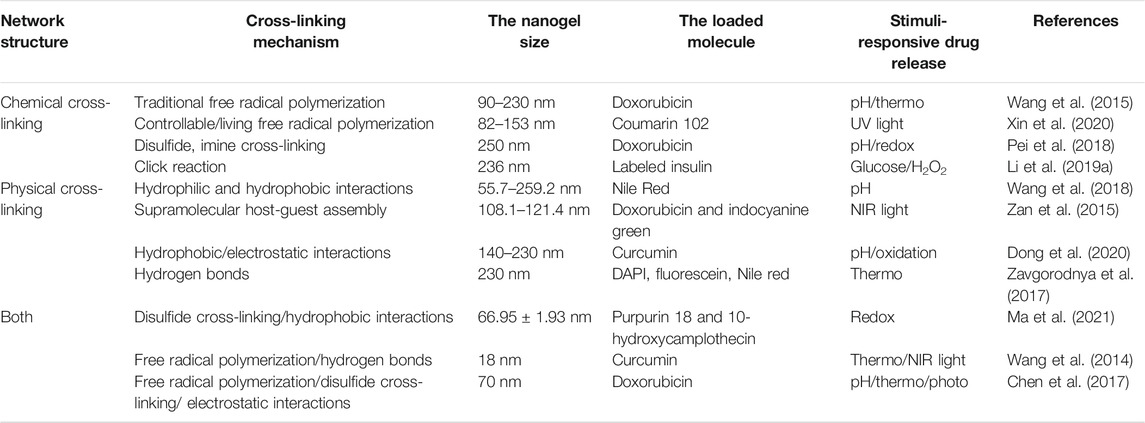 | Network structure | Cross-linking mechanism | The nanogel size | The loaded molecule | Stimuli-responsive drug release | References |
|---|---|---|---|---|---|
| Chemical cross-linking | Traditional free radical polymerization | 90–230 nm | Doxorubicin | pH/thermo | Wang et al. (2015) |
| | Controllable/living free radical polymerization | 82–153 nm | Coumarin 102 | UV light | Xin et al. (2020) |
| | Disulfide, imine cross-linking | 250 nm | Doxorubicin | pH/redox | Pei et al. (2018) |
| | Click reaction | 236 nm | Labeled insulin | Glucose/$H_2O_2$ | Li et al. (2019a) |
| Physical cross-linking | Hydrophilic and hydrophobic interactions | 55.7–259.2 nm | Nile Red | pH | Wang et al. (2018) |
| | Supramolecular host-guest assembly | 108.1–121.4 nm | Doxorubicin and indocyanine green | NIR light | Zan et al. (2015) |
| | Hydrophobic/electrostatic interactions | 140–230 nm | Curcumin | pH/oxidation | Dong et al. (2020) |
| | Hydrogen bonds | 230 nm | DAPI, fluorescein, Nile red | Thermo | Zavgorodnya et al. (2017) |
| Both | Disulfide cross-linking/hydrophobic interactions | 66.95 ± 1.93 nm | Purpurin 18 and 10-hydroxycamplothecin | Redox | Ma et al. (2021) |
| | Free radical polymerization/hydrogen bonds | 18 nm | Curcumin | Thermo/NIR light | Wang et al. (2014) |
| | Free radical polymerization/disulfide cross-linking/ electrostatic interactions | 70 nm | Doxorubicin | pH/thermo/photo | Chen et al. (2017) |